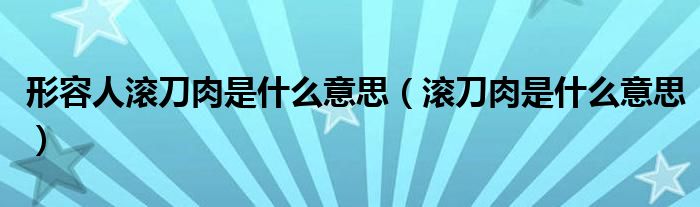 形容人滚刀肉是什么意思（滚刀肉是什么意思）